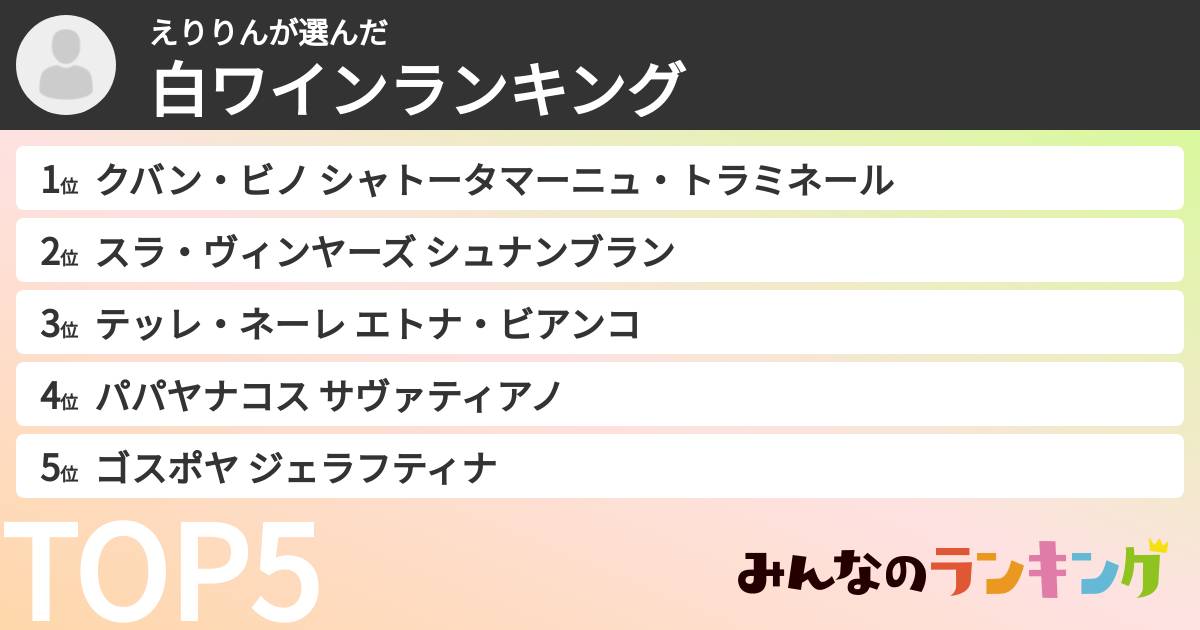 えりりんが選んだ
白ワインランキング

1位 クバン・ビノ シャトータマーニュ・トラミネール

2位 スラ・ヴィンヤーズ シュナンブラン

3位 テッレ・ネーレ エトナ・ビアンコ

4位 パパヤナコス サヴァティアノ

5位 ゴスポヤ ジェラフティナ

TOP5

みんなのランキング